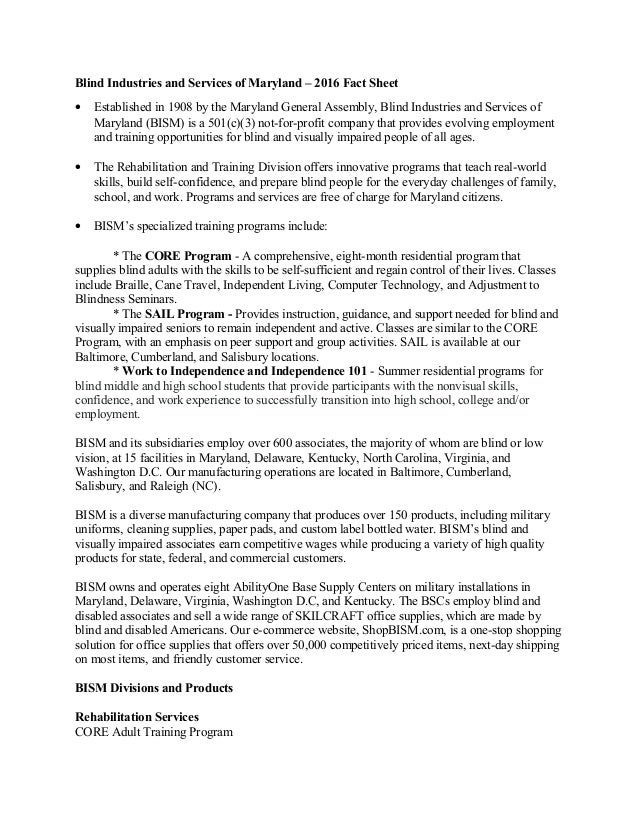 Blind Industries and Services of Maryland – 2016 Fact Sheet

• Established in 1908 by the Maryland General Assembly, Blind Industries and Services of Maryland (BISM) is a 501(c)(3) not-for-profit company that provides evolving employment and training opportunities for blind and visually impaired people of all ages.

• The Rehabilitation and Training Division offers innovative programs that teach real-world skills, build self-confidence, and prepare blind people for the everyday challenges of family, school, and work. Programs and services are free of charge for Maryland citizens.

• BISM's specialized training programs include:

* The CORE Program - A comprehensive, eight-month residential program that supplies blind adults with the skills to be self-sufficient and regain control of their lives. Classes include Braille, Cane Travel, Independent Living, Computer Technology, and Adjustment to Blindness Seminars.

* The SAIL Program - Provides instruction, guidance, and support needed for blind and visually impaired seniors to remain independent and active. Classes are similar to the CORE Program, with an emphasis on peer support and group activities. SAIL is available at our Baltimore, Cumberland, and Salisbury locations.

* Work to Independence and Independence 101 - Summer residential programs for blind middle and high school students that provide participants with the nonvisual skills, confidence, and work experience to successfully transition into high school, college and/or employment.

BISM and its subsidiaries employ over 600 associates, the majority of whom are blind or low vision, at 15 facilities in Maryland, Delaware, Kentucky, North Carolina, Virginia, and Washington D.C. Our manufacturing operations are located in Baltimore, Cumberland, Salisbury, and Raleigh (NC).

BISM is a diverse manufacturing company that produces over 150 products, including military uniforms, cleaning supplies, paper pads, and custom label bottled water. BISM's blind and visually impaired associates earn competitive wages while producing a variety of high quality products for state, federal, and commercial customers.

BISM owns and operates eight AbilityOne Base Supply Centers on military installations in Maryland, Delaware, Virginia, Washington D.C, and Kentucky. The BSCs employ blind and disabled associates and sell a wide range of SKILCRAFT office supplies, which are made by blind and disabled Americans. Our e-commerce website, ShopBISM.com, is a one-stop shopping solution for office supplies that offers over 50,000 competitively priced items, next-day shipping on most items, and friendly customer service.

BISM Divisions and Products

Rehabilitation Services
CORE Adult Training Program